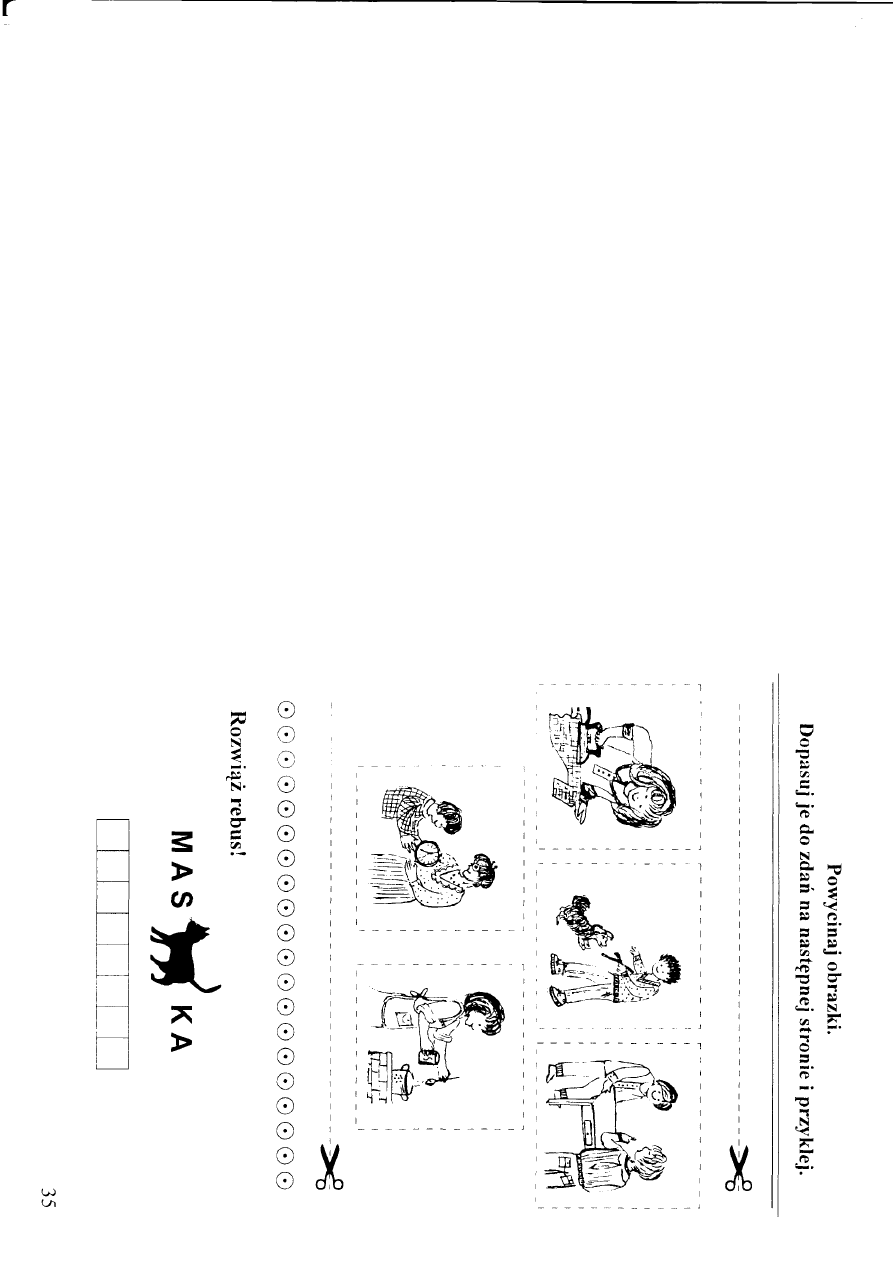 Powycinaj obrazki.
Dopasuj je do zdań na następnej stronie i przyklej.

Rozwiąż rebus!

MAS KA

35